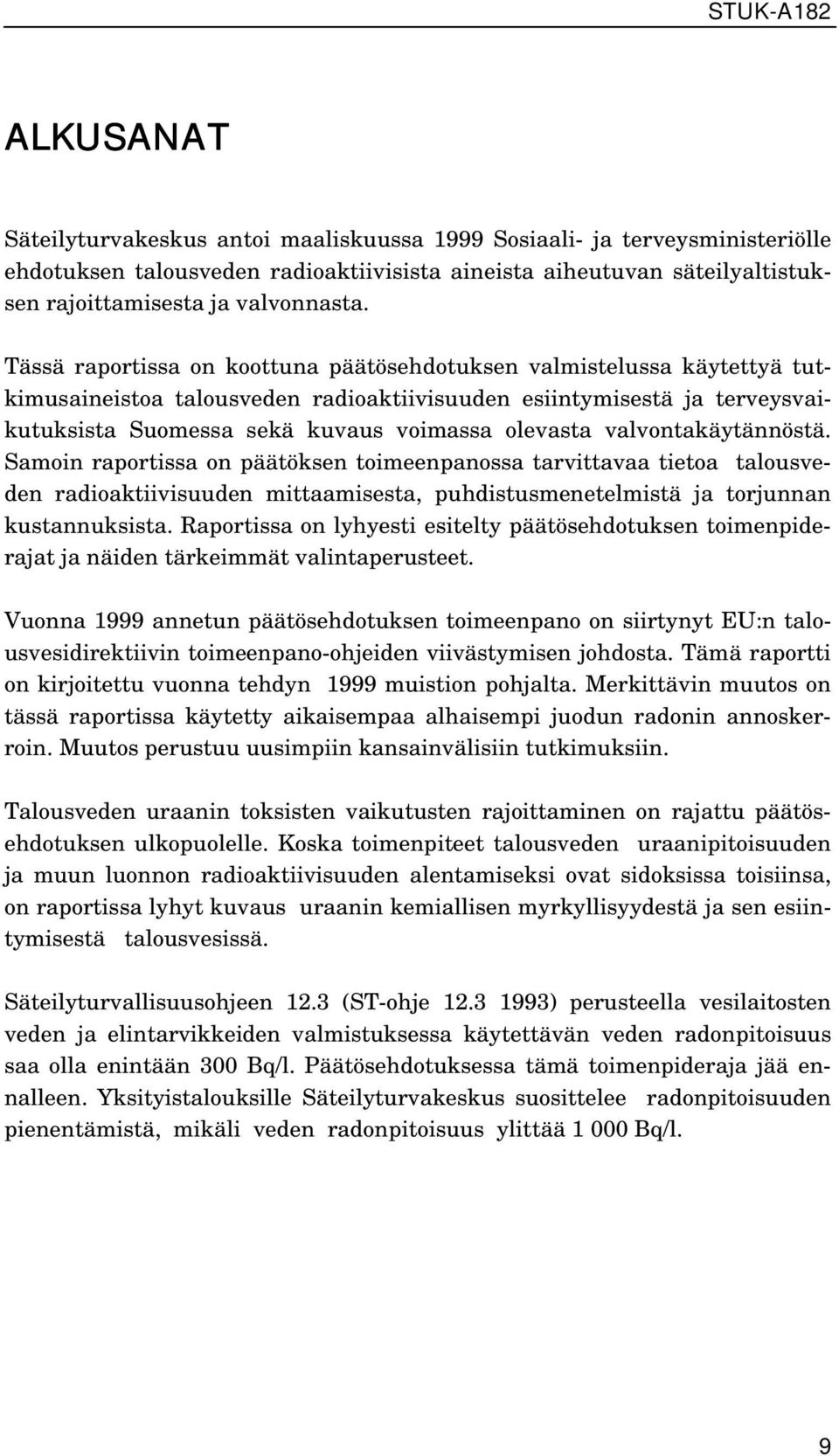 STUK-A182

ALKUSANAT

Säteilyturvakeskus antoi maaliskuussa 1999 Sosiaali- ja terveysministeriölle ehdotuksen talousveden radioaktiivisista aineista aiheutuvan säteilyaltistuksen rajoittamisesta ja valvonnasta.

Tässä raportissa on koottuna päätösehdotuksen valmistelussa käytettyä tutkimusaineistoa talousveden radioaktiivisuuden esiintymisestä ja terveysvaikutuksista Suomessa sekä kuvaus voimassa olevasta valvontakäytännöstä. Samoin raportissa on päätöksen toimeenpanossa tarvittavaa tietoa talousveden radioaktiivisuuden mittaamisesta, puhdistusmenetelmistä ja torjunnan kustannuksista. Raportissa on lyhyesti esitelty päätösehdotuksen toimenpiderajat ja näiden tärkeimmät valintaperusteet.

Vuonna 1999 annetun päätösehdotuksen toimeenpano on siirtynyt EU:n talousvesidirektiivin toimeenpano-ohjeiden viivästymisen johdosta. Tämä raportti on kirjoitettu vuonna tehdyn 1999 muistion pohjalta. Merkittävin muutos on tässä raportissa käytetty aikaisempaa alhaisempi juodun radonin annoskerroin. Muutos perustuu uusimpiin kansainvälisiin tutkimuksiin.

Talousveden uraanin toksisten vaikutusten rajoittaminen on rajattu päätösehdotuksen ulkopuolelle. Koska toimenpiteet talousveden uraanipitoisuuden ja muun luonnon radioaktiivisuuden alentamiseksi ovat sidoksissa toisiinsa, on raportissa lyhyt kuvaus uraanin kemiallisen myrkyllisyydestä ja sen esiintymisestä talousvesissä.

Säteilyturvallisuusohjeen 12.3 (ST-ohje 12.3 1993) perusteella vesilaitosten veden ja elintarvikkeiden valmistuksessa käytettävän veden radonpitoisuus saa olla enintään 300 Bq/l. Päätösehdotuksessa tämä toimenpideraja jää ennalleen. Yksityistalouksille Säteilyturvakeskus suosittelee radonpitoisuuden pienentämistä, mikäli veden radonpitoisuus ylittää 1 000 Bq/l.

9